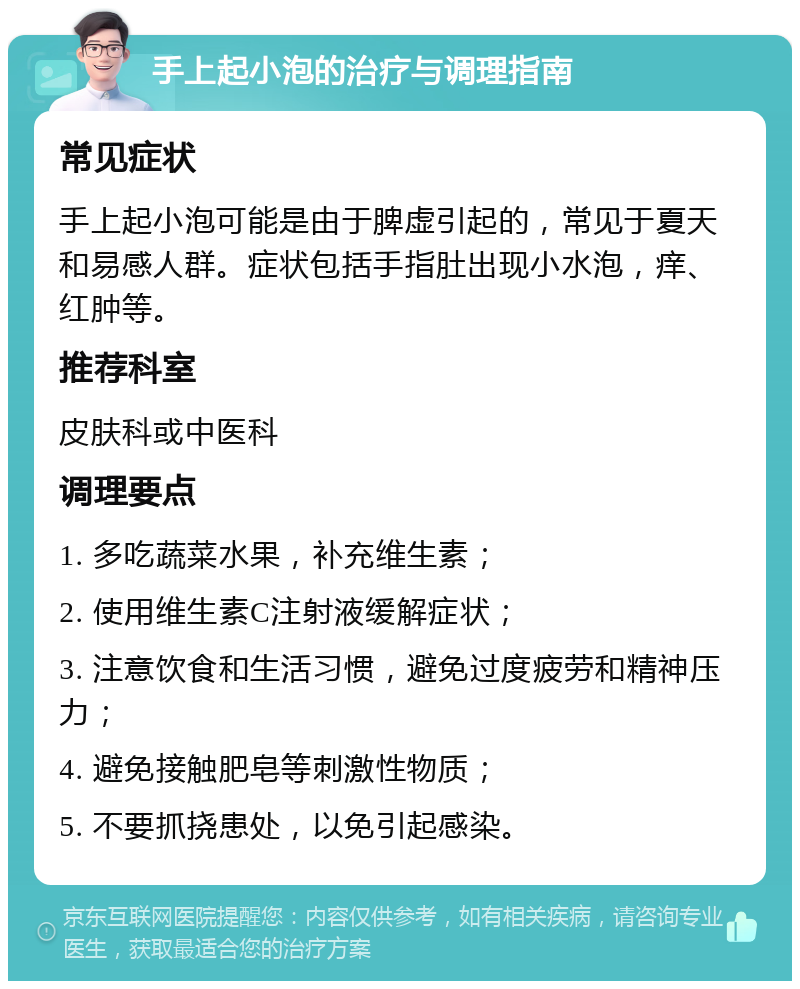 手上起小泡的治疗与调理指南

常见症状

手上起小泡可能是由于脾虚引起的，常见于夏天和易感人群。症状包括手指肚出现小水泡，痒、红肿等。

推荐科室

皮肤科或中医科

调理要点

1. 多吃蔬菜水果，补充维生素；

2. 使用维生素C注射液缓解症状；

3. 注意饮食和生活习惯，避免过度疲劳和精神压力；

4. 避免接触肥皂等刺激性物质；

5. 不要抓挠患处，以免引起感染。

京东互联网医院提醒您：内容仅供参考，如有相关疾病，请咨询专业医生，获取最适合您的治疗方案